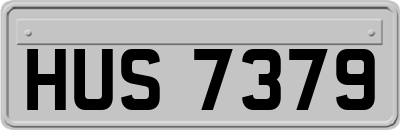 HUS 7379